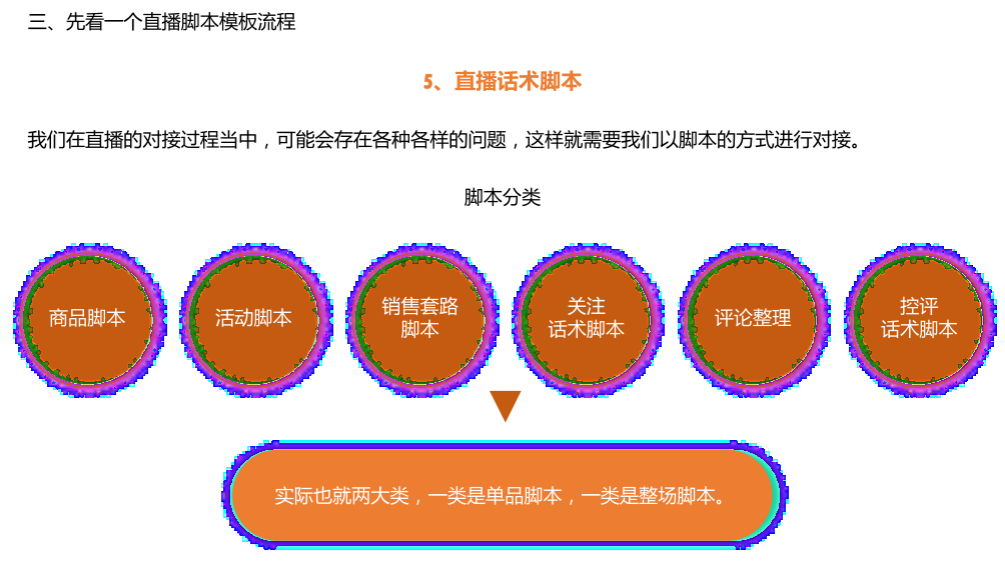 三、先看一个直播脚本模板流程

5、直播话术脚本

我们在直播的对接过程当中，可能会存在各种各样的问题，这样就需要我们以脚本的方式进行对接。

脚本分类

商品脚本

活动脚本

销售套路
脚本

关注
话术脚本

评论整理

控评
话术脚本

实际也就两大类，一类是单品脚本，一类是整场脚本。